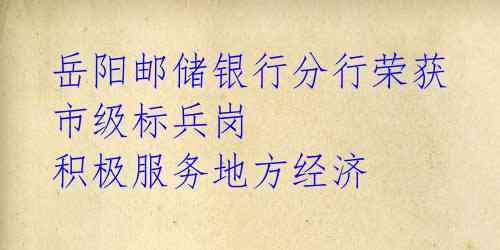 岳阳邮储银行分行荣获市级标兵岗
积极服务地方经济